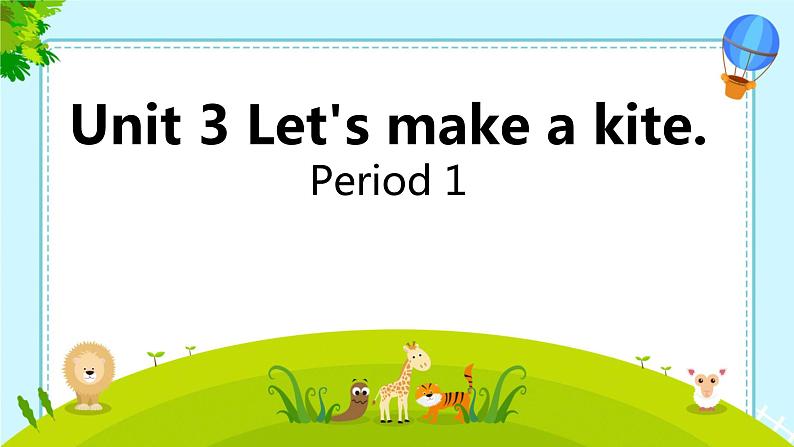 Unit 3 Let's make a kite.
Period 1